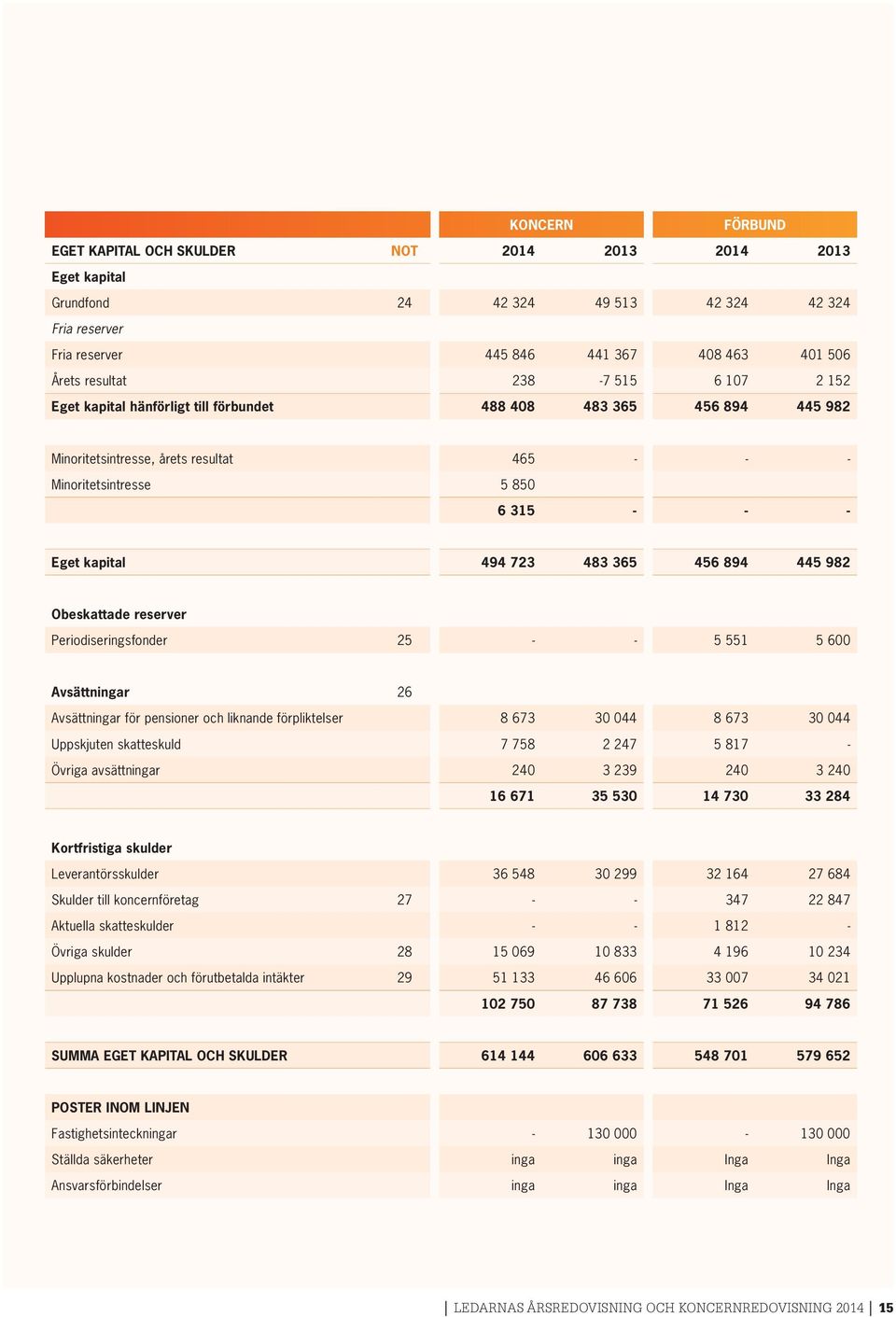 | | | KONCERN | | FÖRBUND | |
|---|---|---|---|---|---|
| EGET KAPITAL OCH SKULDER | NOT | 2014 | 2013 | 2014 | 2013 |
| Eget kapital | | | | | |
| Grundfond | 24 | 42 324 | 49 513 | 42 324 | 42 324 |
| Fria reserver | | | | | |
| Fria reserver | | 445 846 | 441 367 | 408 463 | 401 506 |
| Årets resultat | | 238 | -7 515 | 6 107 | 2 152 |
| Eget kapital hänförligt till förbundet | | 488 408 | 483 365 | 456 894 | 445 982 |
| Minoritetsintresse, årets resultat | | 465 | - | - | - |
| Minoritetsintresse | | 5 850 | | | |
| | | 6 315 | - | - | - |
| Eget kapital | | 494 723 | 483 365 | 456 894 | 445 982 |
| Obeskattade reserver | | | | | |
| Periodiseringsfonder | 25 | - | - | 5 551 | 5 600 |
| Avsättningar | 26 | | | | |
| Avsättningar för pensioner och liknande förpliktelser | | 8 673 | 30 044 | 8 673 | 30 044 |
| Uppskjuten skatteskuld | | 7 758 | 2 247 | 5 817 | - |
| Övriga avsättningar | | 240 | 3 239 | 240 | 3 240 |
| | | 16 671 | 35 530 | 14 730 | 33 284 |
| Kortfristiga skulder | | | | | |
| Leverantörsskulder | | 36 548 | 30 299 | 32 164 | 27 684 |
| Skulder till koncernföretag | 27 | - | - | 347 | 22 847 |
| Aktuella skatteskulder | | - | - | 1 812 | - |
| Övriga skulder | 28 | 15 069 | 10 833 | 4 196 | 10 234 |
| Upplupna kostnader och förutbetalda intäkter | 29 | 51 133 | 46 606 | 33 007 | 34 021 |
| | | 102 750 | 87 738 | 71 526 | 94 786 |
| SUMMA EGET KAPITAL OCH SKULDER | | 614 144 | 606 633 | 548 701 | 579 652 |
| POSTER INOM LINJEN | | | | | |
| Fastighetsinteckningar | | - | 130 000 | - | 130 000 |
| Ställda säkerheter | | inga | inga | Inga | Inga |
| Ansvarsförbindelser | | inga | inga | Inga | Inga |

LEDARNAS ÅRSREDOVISNING OCH KONCERNREDOVISNING 2014 | 15